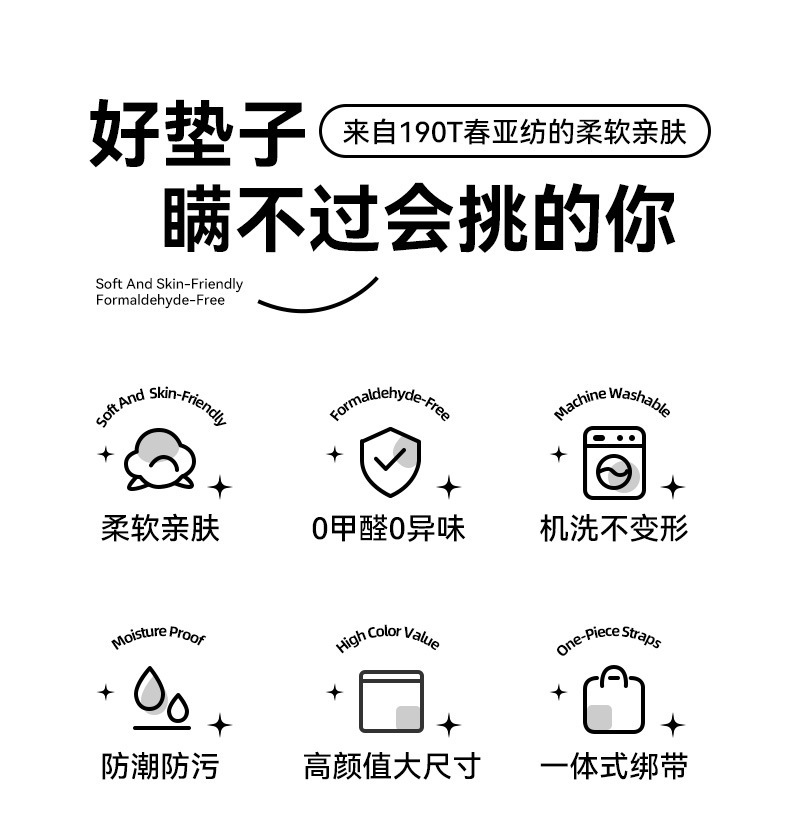 好垫子

来自190T春亚纺的柔软亲肤

瞒不过会挑的你

Soft And Skin-Friendly
Formaldehyde-Free

Soft And Skin-Friendly

柔软亲肤

Formaldehyde-Free

0甲醛0异味

Machine Washable

机洗不变形

Moisture Proof

防潮防污

High Color Value

高颜值大尺寸

One-Piece Straps

一体式绑带